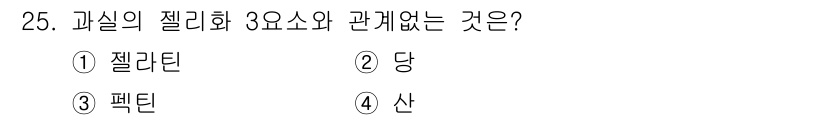 25. 과실의 젤리화 3요소와 관계없는 것은?

① 젤라틴 ② 당

③ 펙틴 ④ 산